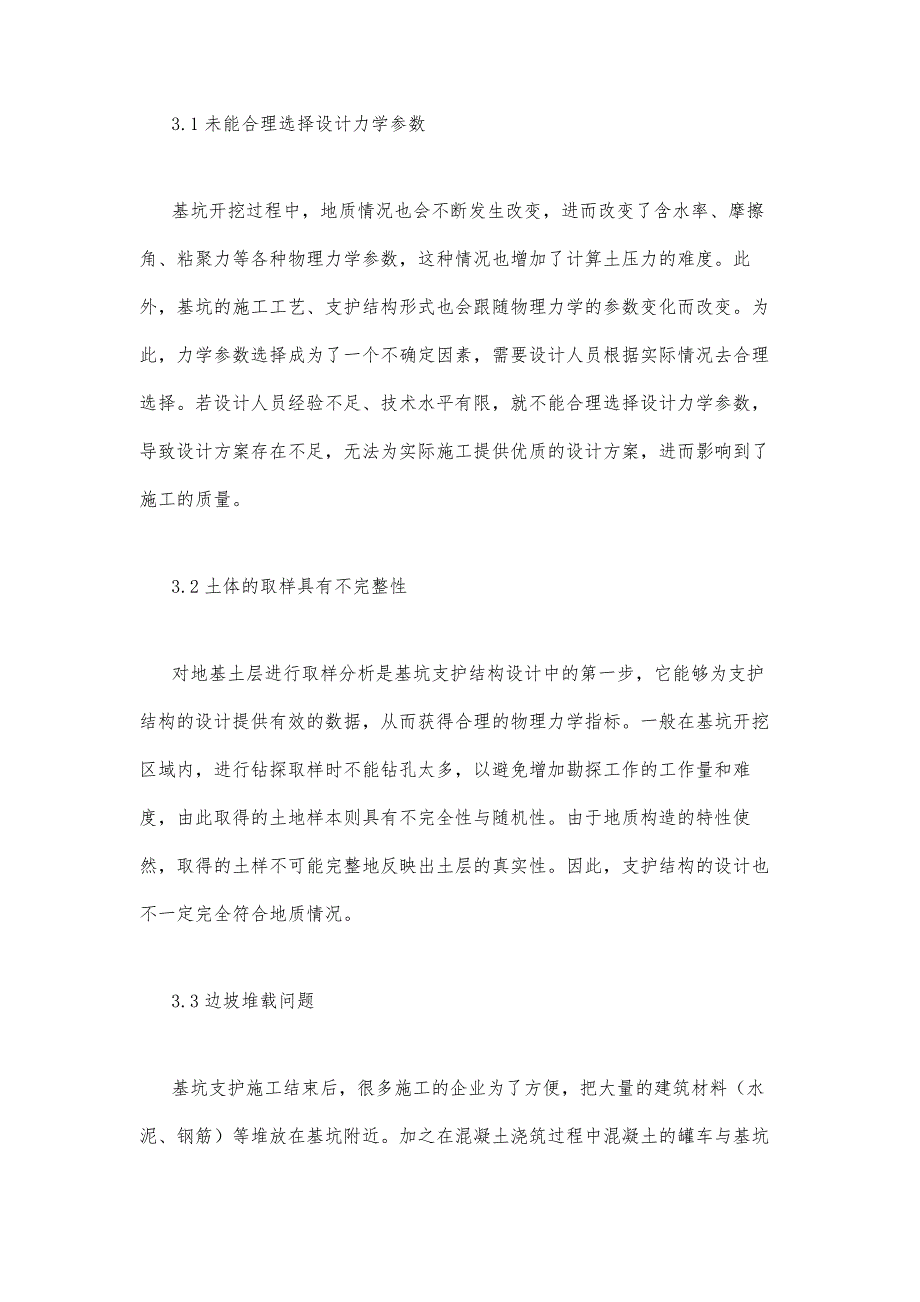 3.1 未能合理选择设计力学参数

基坑开挖过程中，地质情况也会不断发生改变，进而改变了含水率、摩擦角、粘聚力等各种物理力学参数，这种情况也增加了计算土压力的难度。此外，基坑的施工工艺、支护结构形式也会跟随物理力学的参数变化而改变。为此，力学参数选择成为了一个不确定因素，需要设计人员根据实际情况去合理选择。若设计人员经验不足、技术水平有限，就不能合理选择设计力学参数，导致设计方案存在不足，无法为实际施工提供优质的设计方案，进而影响到了施工的质量。

3.2 土体的取样具有不完整性

对地基土层进行取样分析是基坑支护结构设计中的第一步，它能够为支护结构的设计提供有效的数据，从而获得合理的物理力学指标。一般在基坑开挖区域内，进行钻探取样时不能钻孔太多，以避免增加勘探工作的工作量和难度，由此取得的土地样本则具有不完全性与随机性。由于地质构造的特性使然，取得的土样不可能完整地反映出土层的真实性。因此，支护结构的设计也不一定完全符合地质情况。

3.3 边坡堆载问题

基坑支护施工结束后，很多施工的企业为了方便，把大量的建筑材料（水泥、钢筋）等堆放在基坑附近。加之在混凝土浇筑过程中混凝土的罐车与基坑